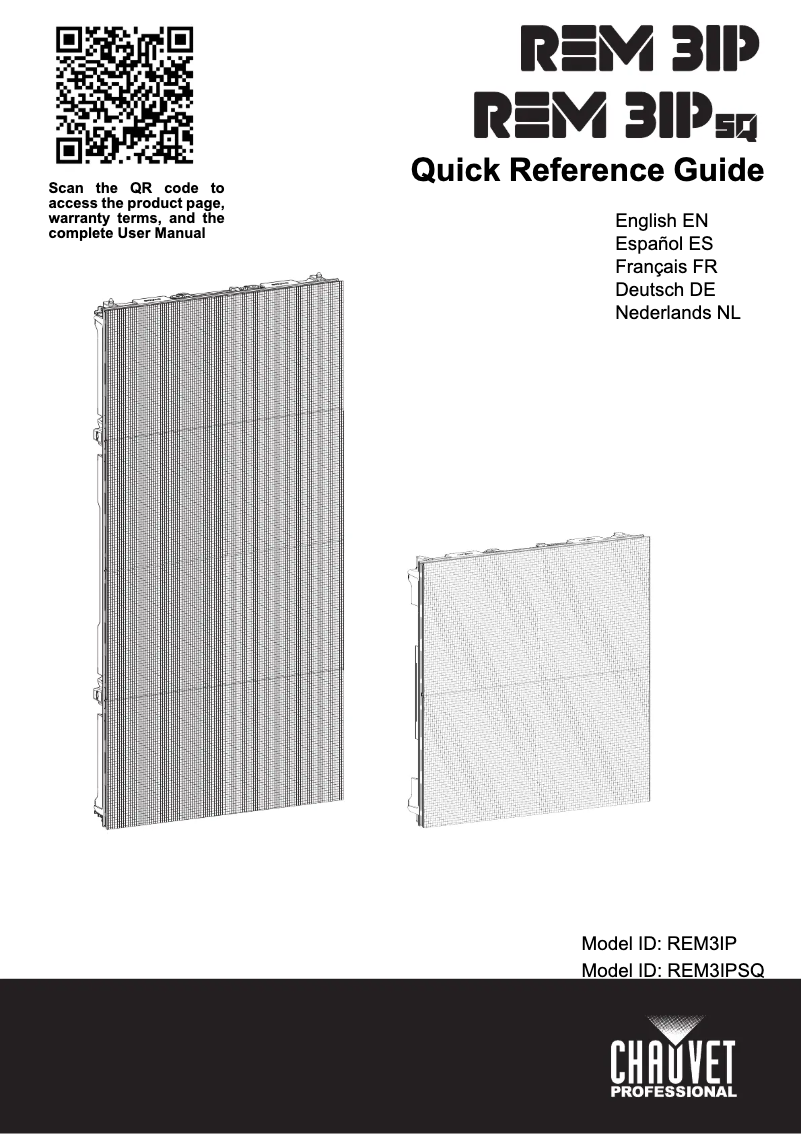 Scan the QR code to access the product page, warranty terms, and the complete User Manual

REM 3IP

REM 3IPSQ

Quick Reference Guide

English EN
Español ES
Français FR
Deutsch DE
Nederlands NL

Model ID: REM3IP
Model ID: REM3IPSQ

CHAUVET
PROFESSIONAL